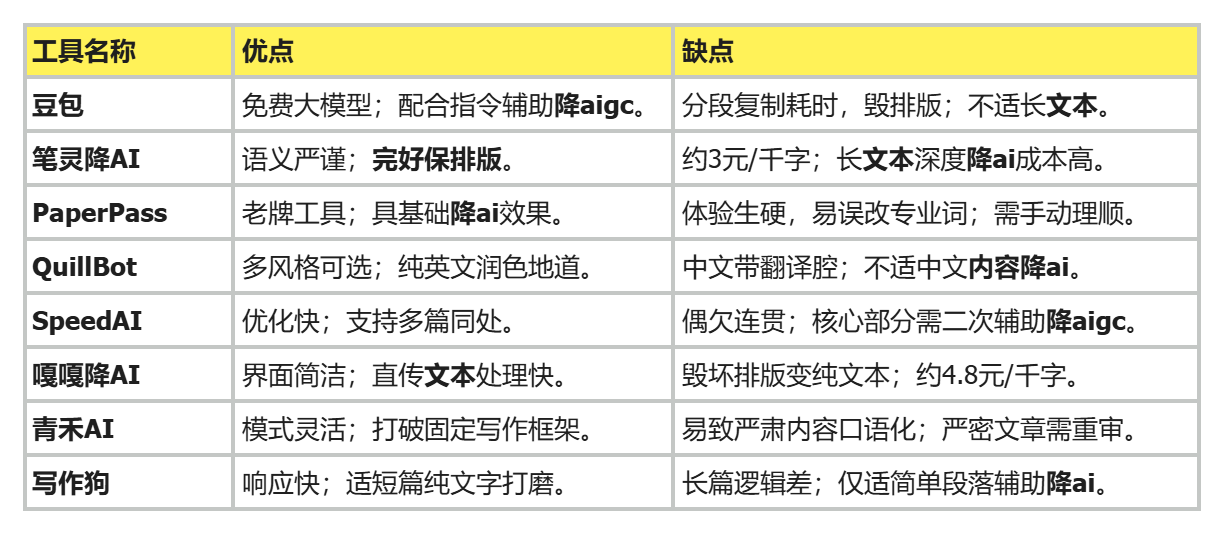 | 工具名称 | 优点 | 缺点 |
|---|---|---|
| 豆包 | 免费大模型；配合指令辅助降aigc。 | 分段复制耗时，毁排版；不适长文本。 |
| 笔灵降AI | 语义严谨；完好保排版。 | 约3元/千字；长文本深度降ai成本高。 |
| PaperPass | 老牌工具；具基础降ai效果。 | 体验生硬，易误改专业词；需手动理顺。 |
| QuillBot | 多风格可选；纯英文润色地道。 | 中文带翻译腔；不适中文内容降ai。 |
| SpeedAI | 优化快；支持多篇同处。 | 偶欠连贯；核心部分需二次辅助降aigc。 |
| 嘎嘎降AI | 界面简洁；直传文本处理快。 | 毁坏排版变纯文本；约4.8元/千字。 |
| 青禾AI | 模式灵活；打破固定写作框架。 | 易致严肃内容口语化；严密文章需重审。 |
| 写作狗 | 响应快；适短篇纯文字打磨。 | 长篇逻辑差；仅适简单段落辅助降ai。 |